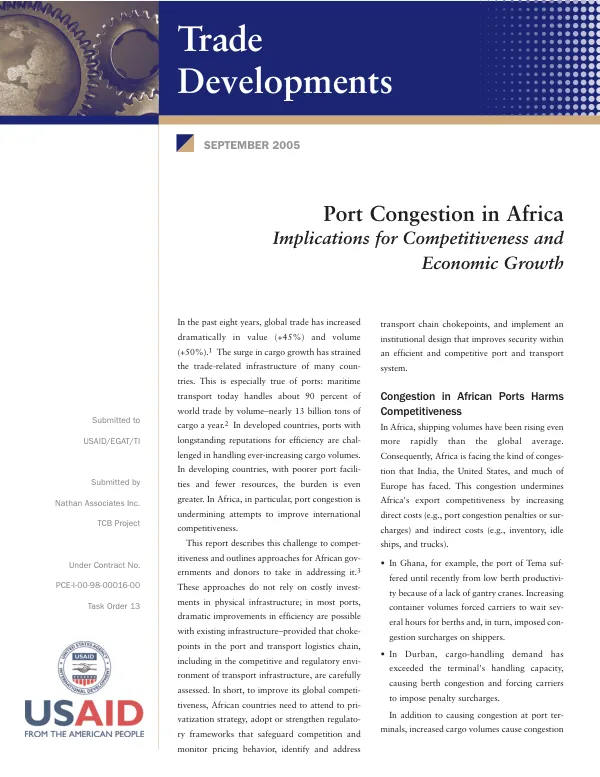 Trade Developments

SEPTEMBER 2005

Port Congestion in Africa
Implications for Competitiveness and Economic Growth

Submitted to
USAID/EGAT/TI

Submitted by
Nathan Associates Inc.
TCB Project

Under Contract No.
PCE-I-00-98-00016-00
Task Order 13

USAID
FROM THE AMERICAN PEOPLE

In the past eight years, global trade has increased dramatically in value (+45%) and volume (+50%).$^{1}$ The surge in cargo growth has strained the trade-related infrastructure of many countries. This is especially true of ports: maritime transport today handles about 90 percent of world trade by volume–nearly 13 billion tons of cargo a year.$^{2}$ In developed countries, ports with longstanding reputations for efficiency are challenged in handling ever-increasing cargo volumes. In developing countries, with poorer port facilities and fewer resources, the burden is even greater. In Africa, in particular, port congestion is undermining attempts to improve international competitiveness.

This report describes this challenge to competitiveness and outlines approaches for African governments and donors to take in addressing it.$^{3}$ These approaches do not rely on costly investments in physical infrastructure; in most ports, dramatic improvements in efficiency are possible with existing infrastructure–provided that chokepoints in the port and transport logistics chain, including in the competitive and regulatory environment of transport infrastructure, are carefully assessed. In short, to improve its global competitiveness, African countries need to attend to privatization strategy, adopt or strengthen regulatory frameworks that safeguard competition and monitor pricing behavior, identify and address transport chain chokepoints, and implement an institutional design that improves security within an efficient and competitive port and transport system.

Congestion in African Ports Harms Competitiveness

In Africa, shipping volumes have been rising even more rapidly than the global average. Consequently, Africa is facing the kind of congestion that India, the United States, and much of Europe has faced. This congestion undermines Africa's export competitiveness by increasing direct costs (e.g., port congestion penalties or surcharges) and indirect costs (e.g., inventory, idle ships, and trucks).

• In Ghana, for example, the port of Tema suffered until recently from low berth productivity because of a lack of gantry cranes. Increasing container volumes forced carriers to wait several hours for berths and, in turn, imposed congestion surcharges on shippers.

• In Durban, cargo-handling demand has exceeded the terminal's handling capacity, causing berth congestion and forcing carriers to impose penalty surcharges.

In addition to causing congestion at port terminals, increased cargo volumes cause congestion